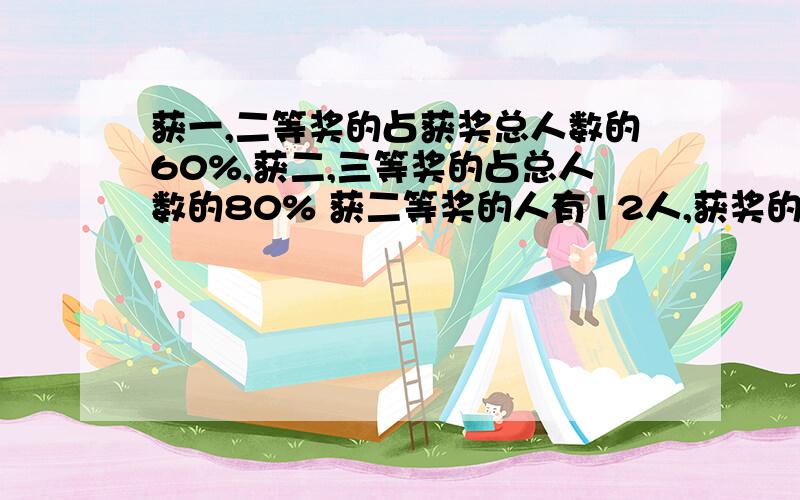 获一,二等奖的占获奖总人数的60%,获二,三等奖的占总人数的80% 获二等奖的人有12人,获奖的